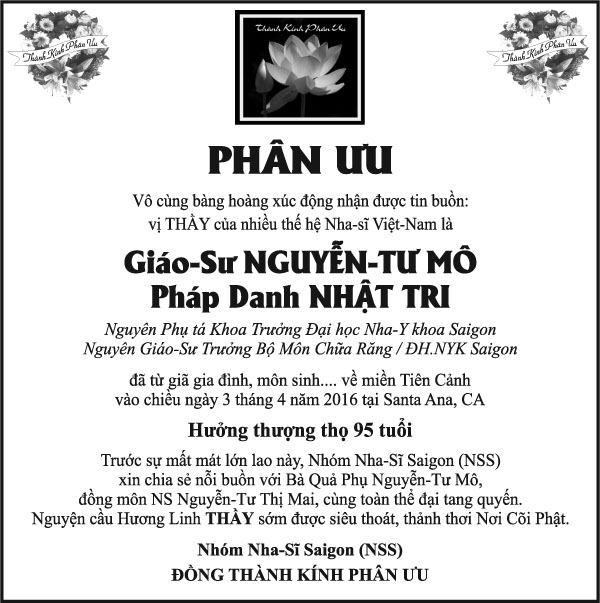 Thành Kính Phân Ưu

Thành Kính Phân Ưu

Thành Kính Phân Ưu

PHÂN ƯU

Vô cùng bàng hoàng xúc động nhận được tin buồn:
vị THẦY của nhiều thế hệ Nha-sĩ Việt-Nam là

Giáo-Sư NGUYỄN-TƯ MÔ
Pháp Danh NHẬT TRI

Nguyên Phụ tá Khoa Trưởng Đại học Nha-Y khoa Saigon
Nguyên Giáo-Sư Trưởng Bộ Môn Chữa Răng / ĐH.NYK Saigon

đã từ giã gia đình, môn sinh.... về miền Tiên Cảnh
vào chiều ngày 3 tháng 4 năm 2016 tại Santa Ana, CA

Hưởng thượng thọ 95 tuổi

Trước sự mất mát lớn lao này, Nhóm Nha-Sĩ Saigon (NSS)
xin chia sẻ nỗi buồn với Bà Quả Phụ Nguyễn-Tư Mô,
đồng môn NS Nguyễn-Tư Thị Mai, cùng toàn thể đại tang quyến.
Nguyện cầu Hương Linh THẦY sớm được siêu thoát, thảnh thơi Nơi Cõi Phật.

Nhóm Nha-Sĩ Saigon (NSS)
ĐỒNG THÀNH KÍNH PHÂN ƯU